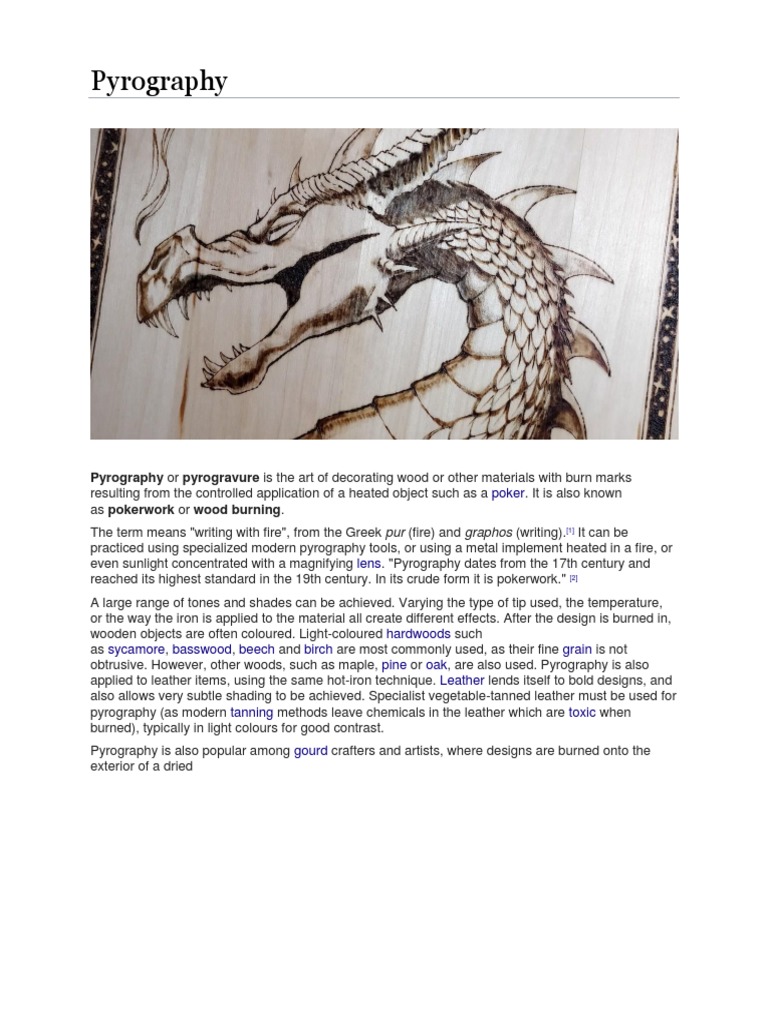 Pyrography

Pyrography or pyrogravure is the art of decorating wood or other materials with burn marks resulting from the controlled application of a heated object such as a poker. It is also known as pokerwork or wood burning.

The term means "writing with fire", from the Greek pur (fire) and graphos (writing).$^{[1]}$ It can be practiced using specialized modern pyrography tools, or using a metal implement heated in a fire, or even sunlight concentrated with a magnifying lens. "Pyrography dates from the 17th century and reached its highest standard in the 19th century. In its crude form it is pokerwork." $^{[2]}$

A large range of tones and shades can be achieved. Varying the type of tip used, the temperature, or the way the iron is applied to the material all create different effects. After the design is burned in, wooden objects are often coloured. Light-coloured hardwoods such as sycamore, basswood, beech and birch are most commonly used, as their fine grain is not obtrusive. However, other woods, such as maple, pine or oak, are also used. Pyrography is also applied to leather items, using the same hot-iron technique. Leather lends itself to bold designs, and also allows very subtle shading to be achieved. Specialist vegetable-tanned leather must be used for pyrography (as modern tanning methods leave chemicals in the leather which are toxic when burned), typically in light colours for good contrast.

Pyrography is also popular among gourd crafters and artists, where designs are burned onto the exterior of a dried